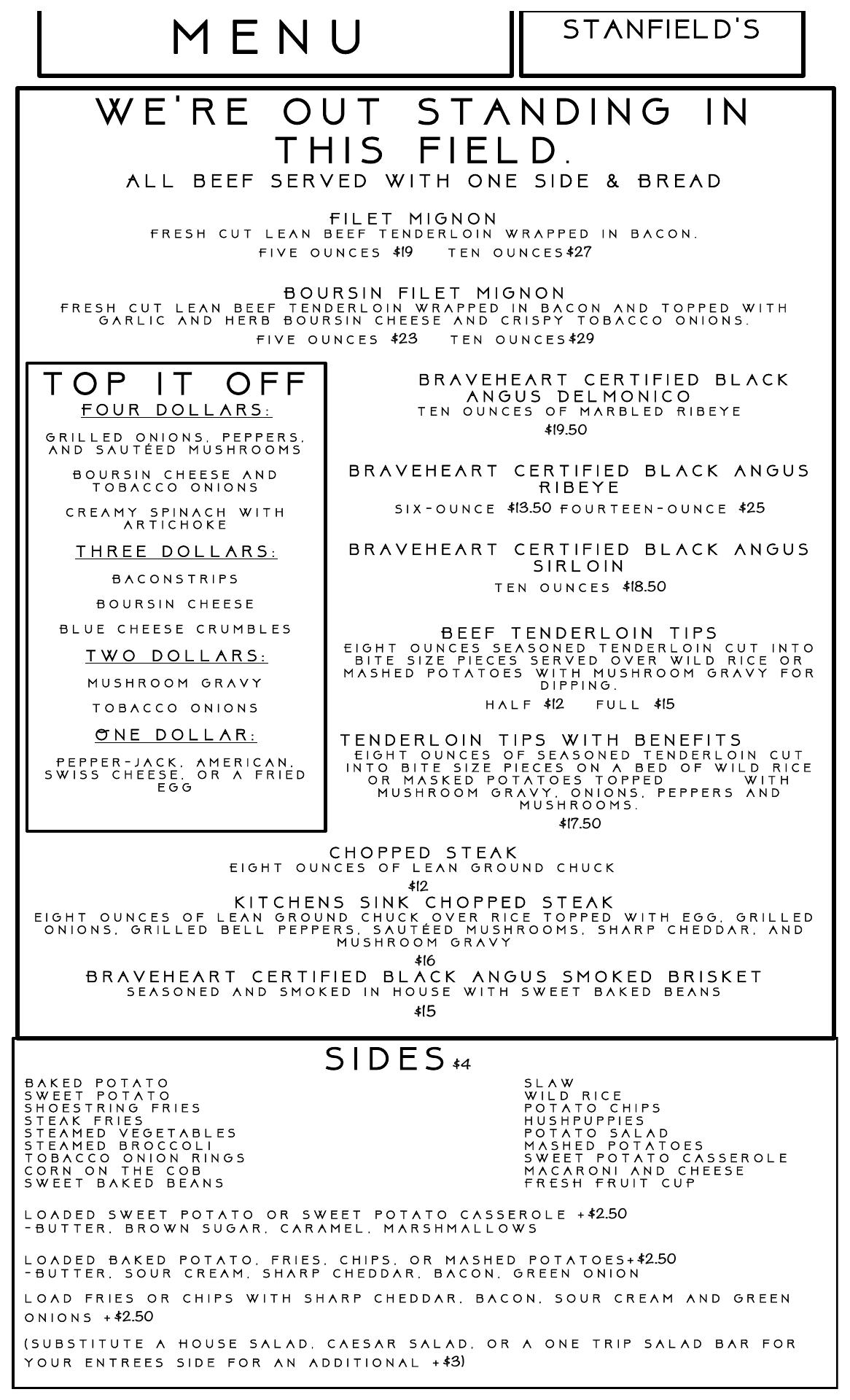 MENU

STANFIELD'S

WE'RE OUT STANDING IN THIS FIELD.

ALL BEEF SERVED WITH ONE SIDE & BREAD

FILET MIGNON
FRESH CUT LEAN BEEF TENDERLOIN WRAPPED IN BACON.
FIVE OUNCES $19 TEN OUNCES $27

BOURSIN FILET MIGNON
FRESH CUT LEAN BEEF TENDERLOIN WRAPPED IN BACON AND TOPPED WITH GARLIC AND HERB BOURSIN CHEESE AND CRISPY TOBACCO ONIONS.
FIVE OUNCES $23 TEN OUNCES $29

TOP IT OFF
FOUR DOLLARS:
GRILLED ONIONS, PEPPERS, AND SAUTÉED MUSHROOMS
BOURSIN CHEESE AND TOBACCO ONIONS
CREAMY SPINACH WITH ARTICHOKE
THREE DOLLARS:
BACONSTRIPS
BOURSIN CHEESE
BLUE CHEESE CRUMBLES
TWO DOLLARS:
MUSHROOM GRAVY
TOBACCO ONIONS
ONE DOLLAR:
PEPPER-JACK, AMERICAN, SWISS CHEESE, OR A FRIED EGG

BRAVEHEART CERTIFIED BLACK ANGUS DELMONICO
TEN OUNCES OF MARBLED RIBEYE
$19.50

BRAVEHEART CERTIFIED BLACK ANGUS RIBEYE
SIX-OUNCE $13.50 FOURTEEN-OUNCE $25

BRAVEHEART CERTIFIED BLACK ANGUS SIRLOIN
TEN OUNCES $18.50

BEEF TENDERLOIN TIPS
EIGHT OUNCES SEASONED TENDERLOIN CUT INTO BITE SIZE PIECES SERVED OVER WILD RICE OR MASHED POTATOES WITH MUSHROOM GRAVY FOR DIPPING.
HALF $12 FULL $15

TENDERLOIN TIPS WITH BENEFITS
EIGHT OUNCES OF SEASONED TENDERLOIN CUT INTO BITE SIZE PIECES ON A BED OF WILD RICE OR MASKED POTATOES TOPPED WITH MUSHROOM GRAVY, ONIONS, PEPPERS AND MUSHROOMS.
$17.50

CHOPPED STEAK
EIGHT OUNCES OF LEAN GROUND CHUCK
$12

KITCHENS SINK CHOPPED STEAK
EIGHT OUNCES OF LEAN GROUND CHUCK OVER RICE TOPPED WITH EGG, GRILLED ONIONS, GRILLED BELL PEPPERS, SAUTÉED MUSHROOMS, SHARP CHEDDAR, AND MUSHROOM GRAVY
$16

BRAVEHEART CERTIFIED BLACK ANGUS SMOKED BRISKET
SEASONED AND SMOKED IN HOUSE WITH SWEET BAKED BEANS
$15

SIDES $4

BAKED POTATO
SWEET POTATO
SHOESTRING FRIES
STEAK FRIES
STEAMED VEGETABLES
STEAMED BROCCOLI
TOBACCO ONION RINGS
CORN ON THE COB
SWEET BAKED BEANS

SLAW
WILD RICE
POTATO CHIPS
HUSHPUPPIES
POTATO SALAD
MASHED POTATOES
SWEET POTATO CASSEROLE
MACARONI AND CHEESE
FRESH FRUIT CUP

LOADED SWEET POTATO OR SWEET POTATO CASSEROLE +$2.50
-BUTTER, BROWN SUGAR, CARAMEL, MARSHMALLOWS

LOADED BAKED POTATO, FRIES, CHIPS, OR MASHED POTATOES+$2.50
-BUTTER, SOUR CREAM, SHARP CHEDDAR, BACON, GREEN ONION

LOAD FRIES OR CHIPS WITH SHARP CHEDDAR, BACON, SOUR CREAM AND GREEN ONIONS +$2.50

(SUBSTITUTE A HOUSE SALAD, CAESAR SALAD, OR A ONE TRIP SALAD BAR FOR YOUR ENTREES SIDE FOR AN ADDITIONAL +$3)